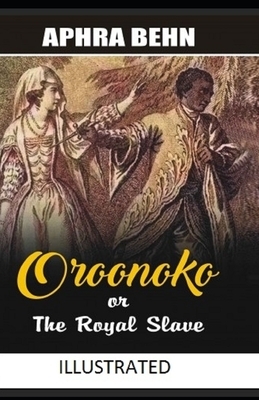 APHRA BEHN

Oroonoko
or
The Royal Slave

ILLUSTRATED